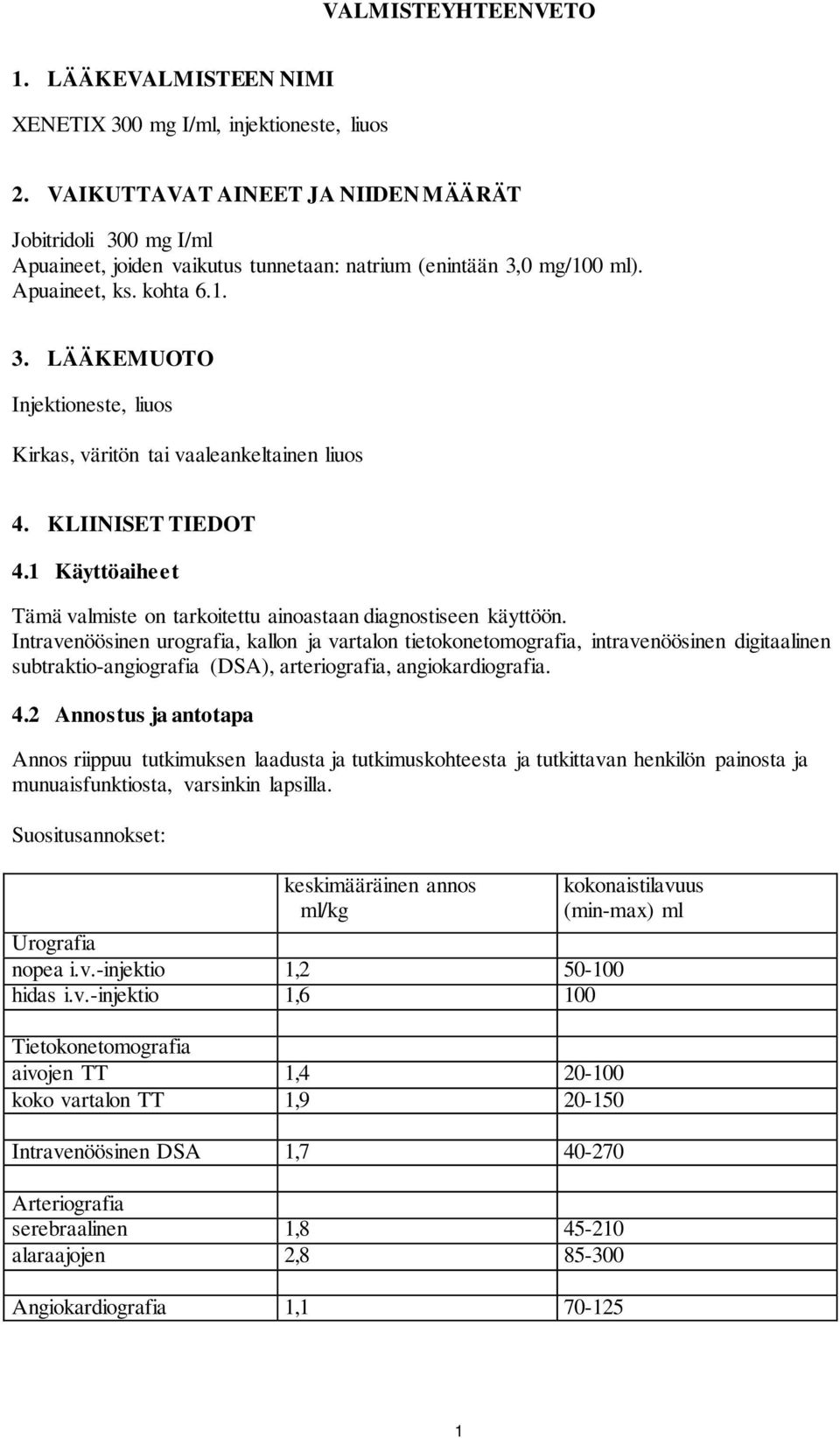 VALMISTEYHTEENVETO

1. LÄÄKEVALMISTEEN NIMI

XENETIX 300 mg I/ml, injektioneste, liuos

2. VAIKUTTAVAT AINEET JA NIIDEN MÄÄRÄT

Jobitridoli 300 mg I/ml
Apuaineet, joiden vaikutus tunnetaan: natrium (enintään 3,0 mg/100 ml).
Apuaineet, ks. kohta 6.1.

3. LÄÄKEMUOTO

Injektioneste, liuos

Kirkas, väritön tai vaaleankeltainen liuos

4. KLIINISET TIEDOT

4.1 Käyttöaiheet

Tämä valmiste on tarkoitettu ainoastaan diagnostiseen käyttöön.
Intravenöösinen urografia, kallon ja vartalon tietokonetomografia, intravenöösinen digitaalinen subtraktio-angiografia (DSA), arteriografia, angiokardiografia.

4.2 Annostus ja antotapa

Annos riippuu tutkimuksen laadusta ja tutkimuskohteesta ja tutkittavan henkilön painosta ja munuaisfunktiosta, varsinkin lapsilla.

Suositusannokset:

| | keskimääräinen annos ml/kg | kokonaistilavuus (min-max) ml |
|---|---|---|
| Urografia | | |
| nopea i.v.-injektio | 1,2 | 50-100 |
| hidas i.v.-injektio | 1,6 | 100 |
| | | |
| Tietokonetomografia | | |
| aivojen TT | 1,4 | 20-100 |
| koko vartalon TT | 1,9 | 20-150 |
| | | |
| Intravenöösinen DSA | 1,7 | 40-270 |
| | | |
| Arteriografia | | |
| serebraalinen | 1,8 | 45-210 |
| alaraajojen | 2,8 | 85-300 |
| | | |
| Angiokardiografia | 1,1 | 70-125 |

1